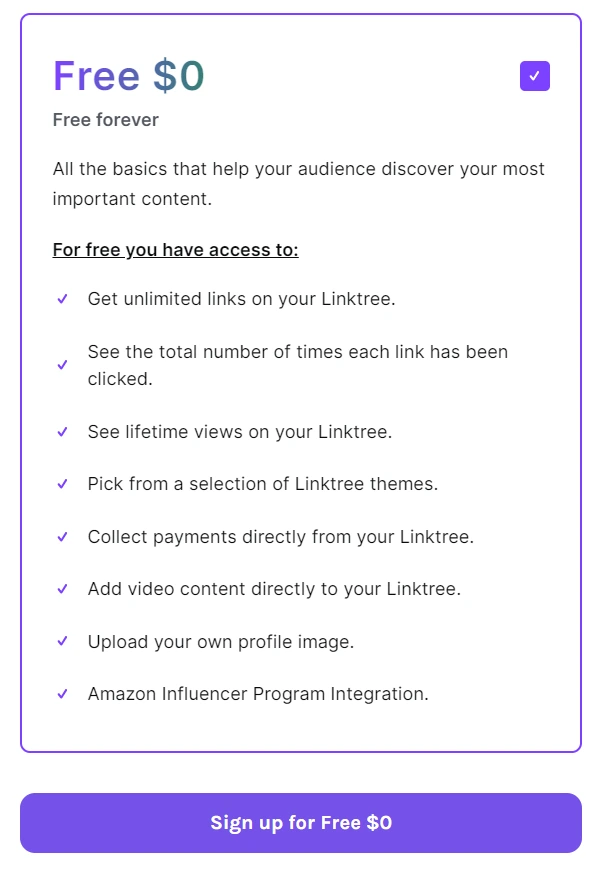 Free $0

Free forever

All the basics that help your audience discover your most important content.

For free you have access to:

✓ Get unlimited links on your Linktree.

✓ See the total number of times each link has been clicked.

✓ See lifetime views on your Linktree.

✓ Pick from a selection of Linktree themes.

✓ Collect payments directly from your Linktree.

✓ Add video content directly to your Linktree.

✓ Upload your own profile image.

✓ Amazon Influencer Program Integration.

Sign up for Free $0